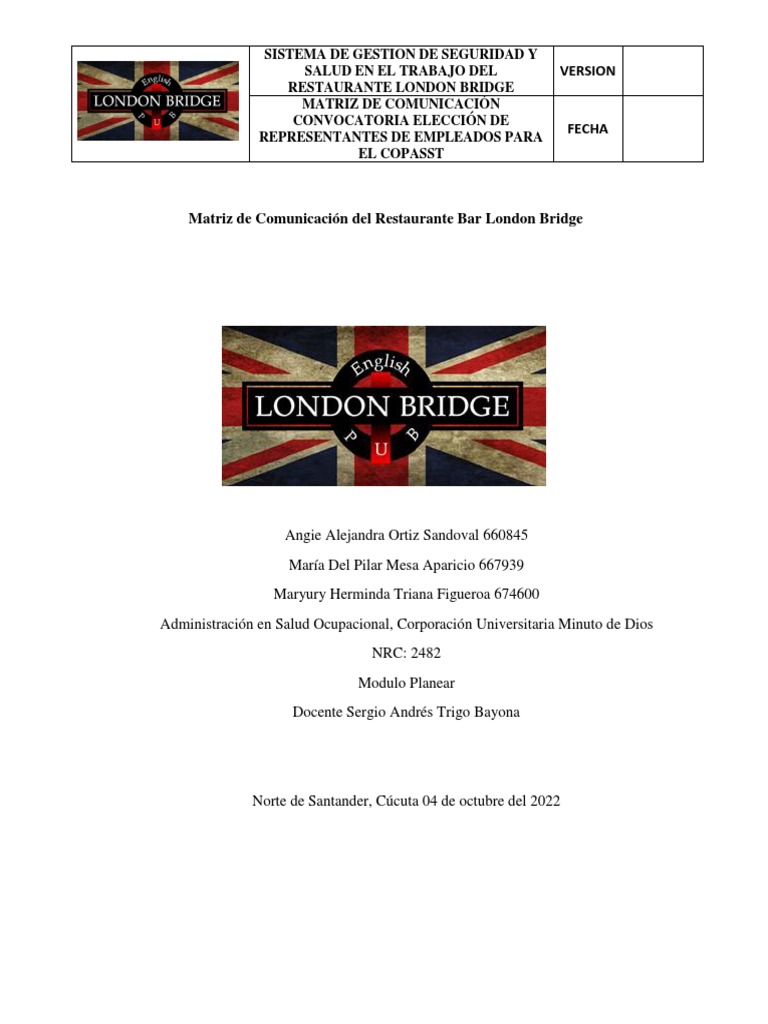 | English LONDON BRIDGE PUB | SISTEMA DE GESTION DE SEGURIDAD Y SALUD EN EL TRABAJO DEL RESTAURANTE LONDON BRIDGE | VERSION | |
|---|---|---|---|
| | MATRIZ DE COMUNICACIÓN CONVOCATORIA ELECCIÓN DE REPRESENTANTES DE EMPLEADOS PARA EL COPASST | FECHA | |

Matriz de Comunicación del Restaurante Bar London Bridge

English
LONDON BRIDGE
PUB

Angie Alejandra Ortiz Sandoval 660845

María Del Pilar Mesa Aparicio 667939

Maryury Herminda Triana Figueroa 674600

Administración en Salud Ocupacional, Corporación Universitaria Minuto de Dios

NRC: 2482

Modulo Planear

Docente Sergio Andrés Trigo Bayona

Norte de Santander, Cúcuta 04 de octubre del 2022